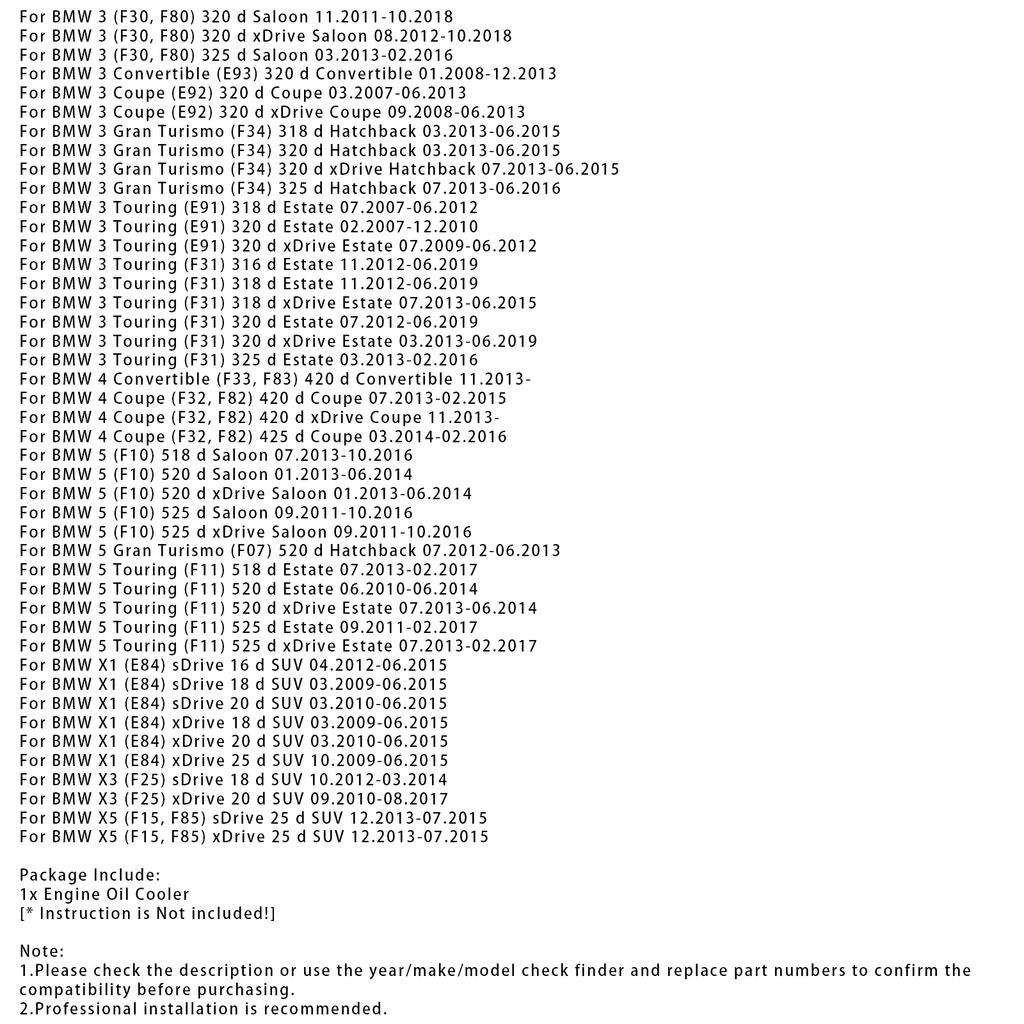 For BMW 3 (F30, F80) 320 d Saloon 11.2011-10.2018
For BMW 3 (F30, F80) 320 d xDrive Saloon 08.2012-10.2018
For BMW 3 (F30, F80) 325 d Saloon 03.2013-02.2016
For BMW 3 Convertible (E93) 320 d Convertible 01.2008-12.2013
For BMW 3 Coupe (E92) 320 d Coupe 03.2007-06.2013
For BMW 3 Coupe (E92) 320 d xDrive Coupe 09.2008-06.2013
For BMW 3 Gran Turismo (F34) 318 d Hatchback 03.2013-06.2015
For BMW 3 Gran Turismo (F34) 320 d Hatchback 03.2013-06.2015
For BMW 3 Gran Turismo (F34) 320 d xDrive Hatchback 07.2013-06.2015
For BMW 3 Gran Turismo (F34) 325 d Hatchback 07.2013-06.2016
For BMW 3 Touring (E91) 318 d Estate 07.2007-06.2012
For BMW 3 Touring (E91) 320 d Estate 02.2007-12.2010
For BMW 3 Touring (E91) 320 d xDrive Estate 07.2009-06.2012
For BMW 3 Touring (F31) 316 d Estate 11.2012-06.2019
For BMW 3 Touring (F31) 318 d Estate 11.2012-06.2019
For BMW 3 Touring (F31) 318 d xDrive Estate 07.2013-06.2015
For BMW 3 Touring (F31) 320 d Estate 07.2012-06.2019
For BMW 3 Touring (F31) 320 d xDrive Estate 03.2013-06.2019
For BMW 3 Touring (F31) 325 d Estate 03.2013-02.2016
For BMW 4 Convertible (F33, F83) 420 d Convertible 11.2013-
For BMW 4 Coupe (F32, F82) 420 d Coupe 07.2013-02.2015
For BMW 4 Coupe (F32, F82) 420 d xDrive Coupe 11.2013-
For BMW 4 Coupe (F32, F82) 425 d Coupe 03.2014-02.2016
For BMW 5 (F10) 518 d Saloon 07.2013-10.2016
For BMW 5 (F10) 520 d Saloon 01.2013-06.2014
For BMW 5 (F10) 520 d xDrive Saloon 01.2013-06.2014
For BMW 5 (F10) 525 d Saloon 09.2011-10.2016
For BMW 5 (F10) 525 d xDrive Saloon 09.2011-10.2016
For BMW 5 Gran Turismo (F07) 520 d Hatchback 07.2012-06.2013
For BMW 5 Touring (F11) 518 d Estate 07.2013-02.2017
For BMW 5 Touring (F11) 520 d Estate 06.2010-06.2014
For BMW 5 Touring (F11) 520 d xDrive Estate 07.2013-06.2014
For BMW 5 Touring (F11) 525 d Estate 09.2011-02.2017
For BMW 5 Touring (F11) 525 d xDrive Estate 07.2013-02.2017
For BMW X1 (E84) sDrive 16 d SUV 04.2012-06.2015
For BMW X1 (E84) sDrive 18 d SUV 03.2009-06.2015
For BMW X1 (E84) sDrive 20 d SUV 03.2010-06.2015
For BMW X1 (E84) xDrive 18 d SUV 03.2009-06.2015
For BMW X1 (E84) xDrive 20 d SUV 03.2010-06.2015
For BMW X1 (E84) xDrive 25 d SUV 10.2009-06.2015
For BMW X3 (F25) sDrive 18 d SUV 10.2012-03.2014
For BMW X3 (F25) xDrive 20 d SUV 09.2010-08.2017
For BMW X5 (F15, F85) sDrive 25 d SUV 12.2013-07.2015
For BMW X5 (F15, F85) xDrive 25 d SUV 12.2013-07.2015

Package Include:
1x Engine Oil Cooler
[* Instruction is Not included!]

Note:
1.Please check the description or use the year/make/model check finder and replace part numbers to confirm the compatibility before purchasing.
2.Professional installation is recommended.